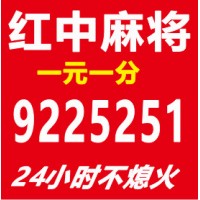 红中麻将
一元一分
9225251
24小时不熄火